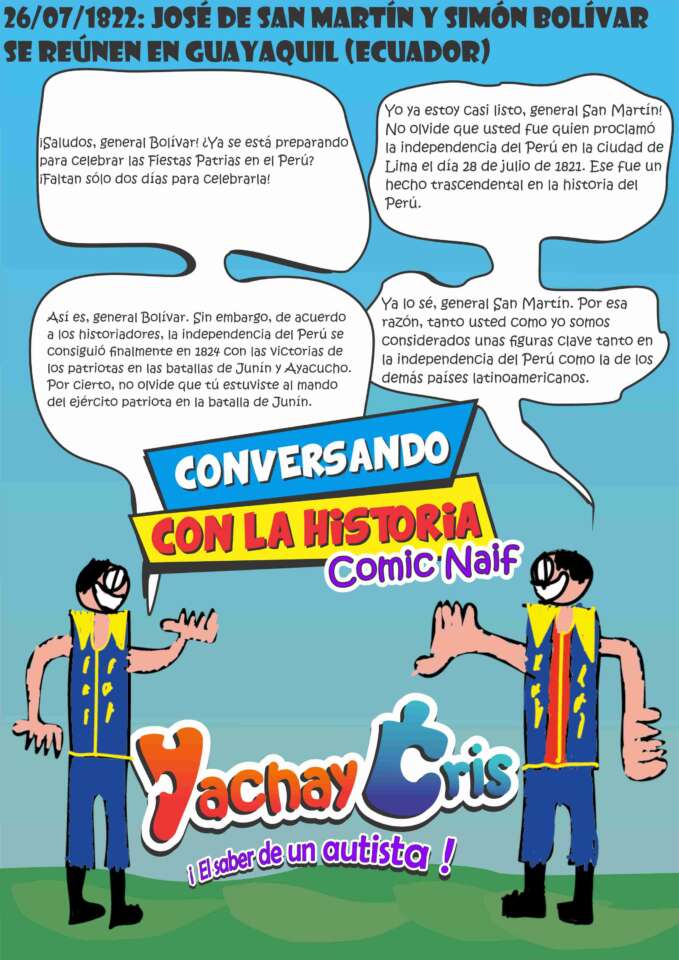 26/07/1822: JOSÉ DE SAN MARTÍN Y SIMÓN BOLÍVAR SE REÚNEN EN GUAYAQUIL (ECUADOR)

¡Saludos, general Bolívar! ¿Ya se está preparando para celebrar las Fiestas Patrias en el Perú? ¡Faltan sólo dos días para celebrarla!

Yo ya estoy casi listo, general San Martín! No olvide que usted fue quien proclamó la independencia del Perú en la ciudad de Lima el día 28 de julio de 1821. Ese fue un hecho trascendental en la historia del Perú.

Así es, general Bolívar. Sin embargo, de acuerdo a los historiadores, la independencia del Perú se consiguió finalmente en 1824 con las victorias de los patriotas en las batallas de Junín y Ayacucho. Por cierto, no olvide que tú estuviste al mando del ejército patriota en la batalla de Junín.

Ya lo sé, general San Martín. Por esa razón, tanto usted como yo somos considerados unas figuras clave tanto en la independencia del Perú como la de los demás países latinoamericanos.

CONVERSANDO
CON LA HISTORIA
Comic Naif

Yachay Cris
¡ El saber de un autista !